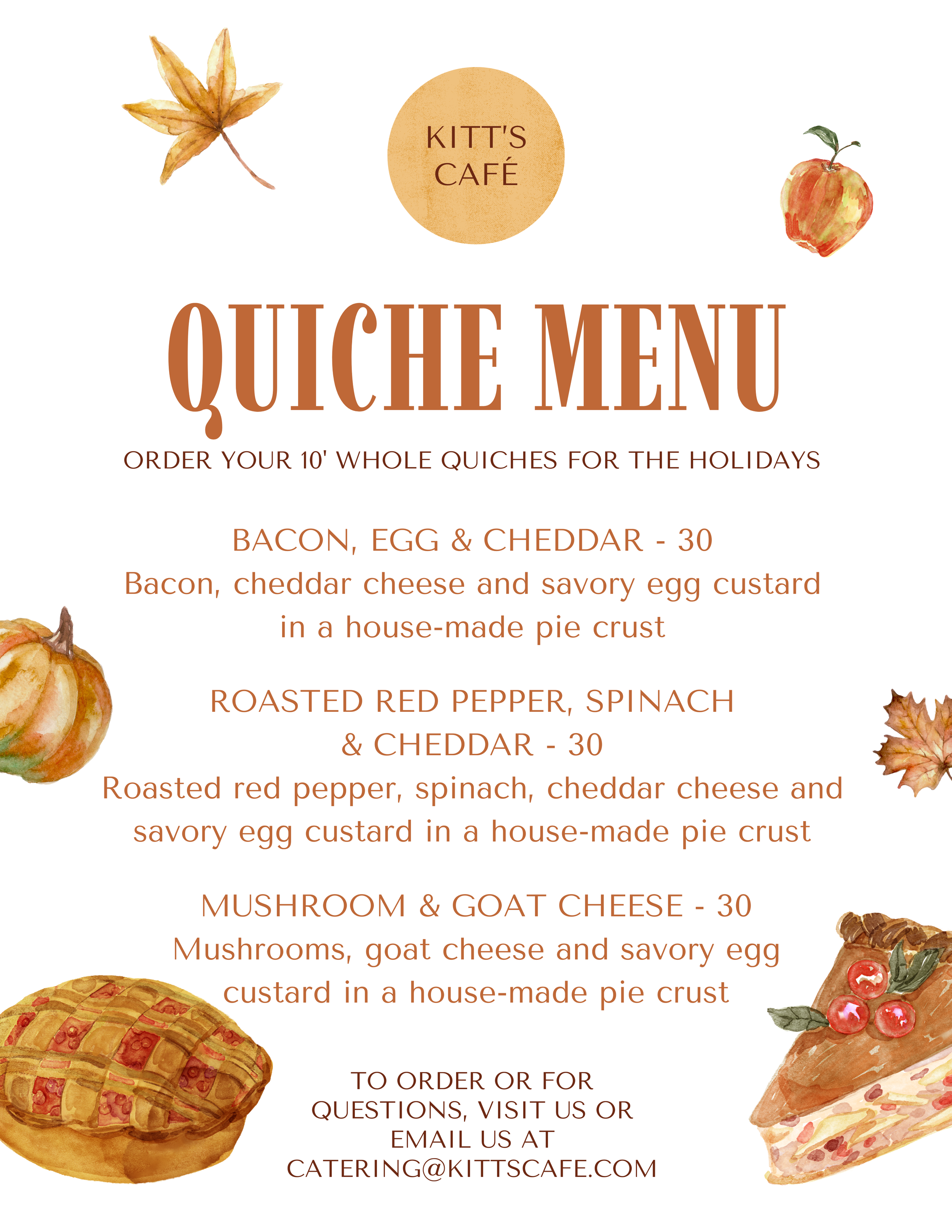 KITT'S CAFÉ

QUICHE MENU

ORDER YOUR 10' WHOLE QUICHES FOR THE HOLIDAYS

BACON, EGG & CHEDDAR - 30
Bacon, cheddar cheese and savory egg custard in a house-made pie crust

ROASTED RED PEPPER, SPINACH & CHEDDAR - 30
Roasted red pepper, spinach, cheddar cheese and savory egg custard in a house-made pie crust

MUSHROOM & GOAT CHEESE - 30
Mushrooms, goat cheese and savory egg custard in a house-made pie crust

TO ORDER OR FOR QUESTIONS, VISIT US OR EMAIL US AT CATERING@KITTSCAFE.COM